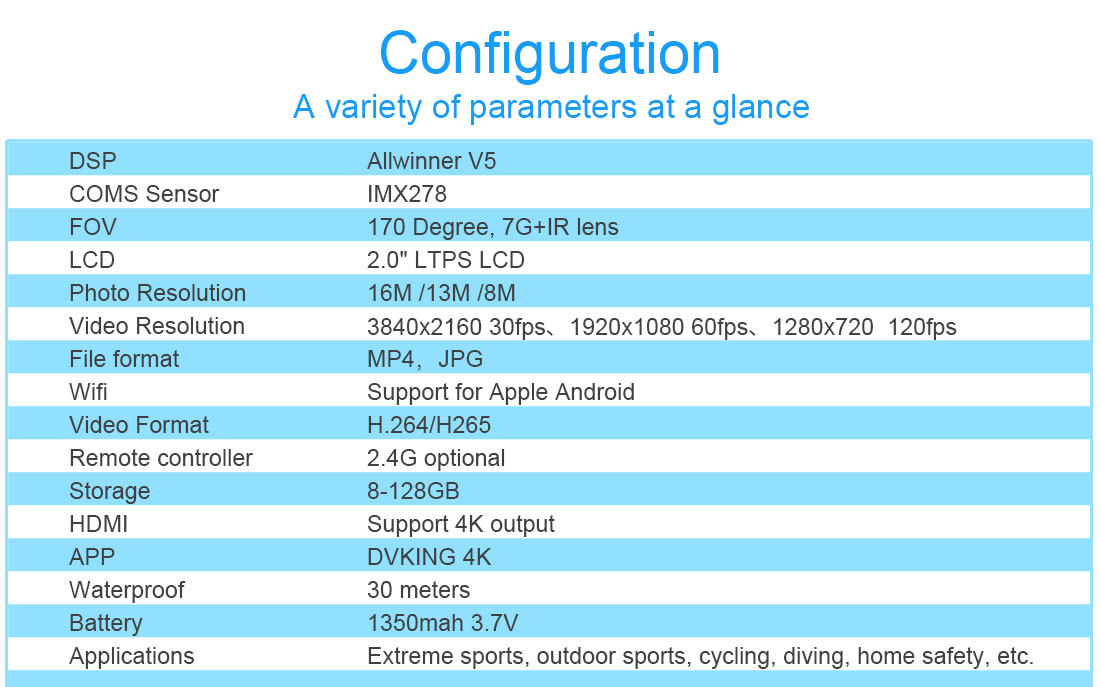 Configuration
A variety of parameters at a glance

| | |
|---|---|
| DSP | Allwinner V5 |
| COMS Sensor | IMX278 |
| FOV | 170 Degree, 7G+IR lens |
| LCD | 2.0" LTPS LCD |
| Photo Resolution | 16M /13M /8M |
| Video Resolution | 3840x2160 30fps、1920x1080 60fps、1280x720 120fps |
| File format | MP4，JPG |
| Wifi | Support for Apple Android |
| Video Format | H.264/H265 |
| Remote controller | 2.4G optional |
| Storage | 8-128GB |
| HDMI | Support 4K output |
| APP | DVKING 4K |
| Waterproof | 30 meters |
| Battery | 1350mah 3.7V |
| Applications | Extreme sports, outdoor sports, cycling, diving, home safety, etc. |